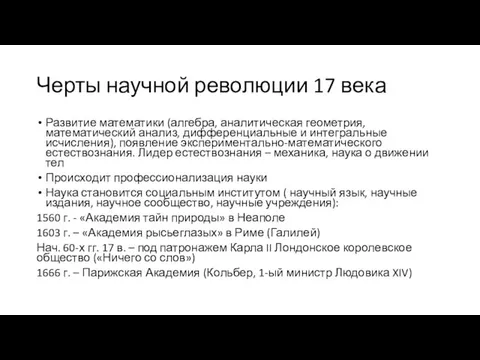 Черты научной революции 17 века

• Развитие математики (алгебра, аналитическая геометрия, математический анализ, дифференциальные и интегральные исчисления), появление экспериментально-математического естествознания. Лидер естествознания – механика, наука о движении тел

• Происходит профессионализация науки

• Наука становится социальным институтом ( научный язык, научные издания, научное сообщество, научные учреждения):

1560 г. - «Академия тайн природы» в Неаполе

1603 г. – «Академия рысьеглазых» в Риме (Галилей)

Нач. 60-х гг. 17 в. – под патронажем Карла II Лондонское королевское общество («Ничего со слов»)

1666 г. – Парижская Академия (Кольбер, 1-ый министр Людовика XIV)